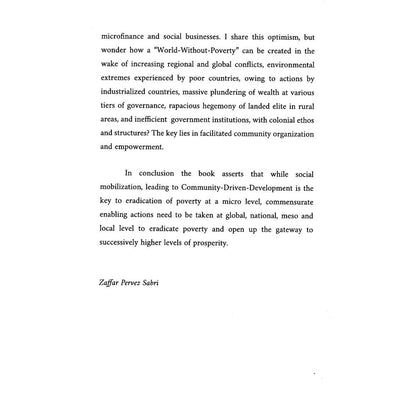 microfinance and social businesses. I share this optimism, but wonder how a "World-Without-Poverty" can be created in the wake of increasing regional and global conflicts, environmental extremes experienced by poor countries, owing to actions by industrialized countries, massive plundering of wealth at various tiers of governance, rapacious hegemony of landed elite in rural areas, and inefficient government institutions, with colonial ethos and structures? The key lies in facilitated community organization and empowerment.

In conclusion the book asserts that while social mobilization, leading to Community-Driven-Development is the key to eradication of poverty at a micro level, commensurate enabling actions need to be taken at global, national, meso and local level to eradicate poverty and open up the gateway to successively higher levels of prosperity.

Zaffar Pervez Sabri